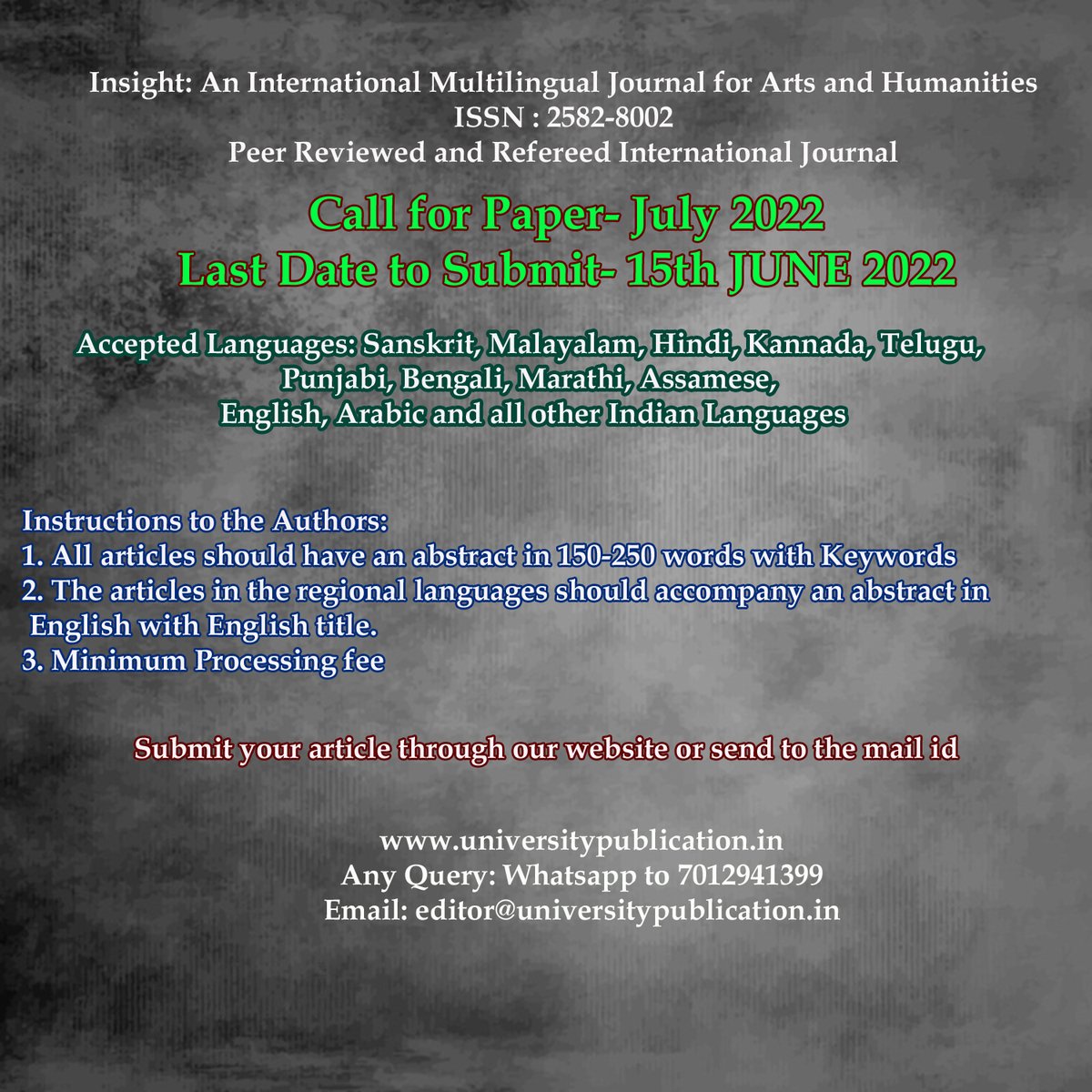 Insight: An International Multilingual Journal for Arts and Humanities
ISSN : 2582-8002
Peer Reviewed and Refereed International Journal

Call for Paper- July 2022
Last Date to Submit- 15th JUNE 2022

Accepted Languages: Sanskrit, Malayalam, Hindi, Kannada, Telugu, Punjabi, Bengali, Marathi, Assamese, English, Arabic and all other Indian Languages

Instructions to the Authors:
1. All articles should have an abstract in 150-250 words with Keywords
2. The articles in the regional languages should accompany an abstract in English with English title.
3. Minimum Processing fee

Submit your article through our website or send to the mail id

www.universitypublication.in
Any Query: Whatsapp to 7012941399
Email: editor@universitypublication.in